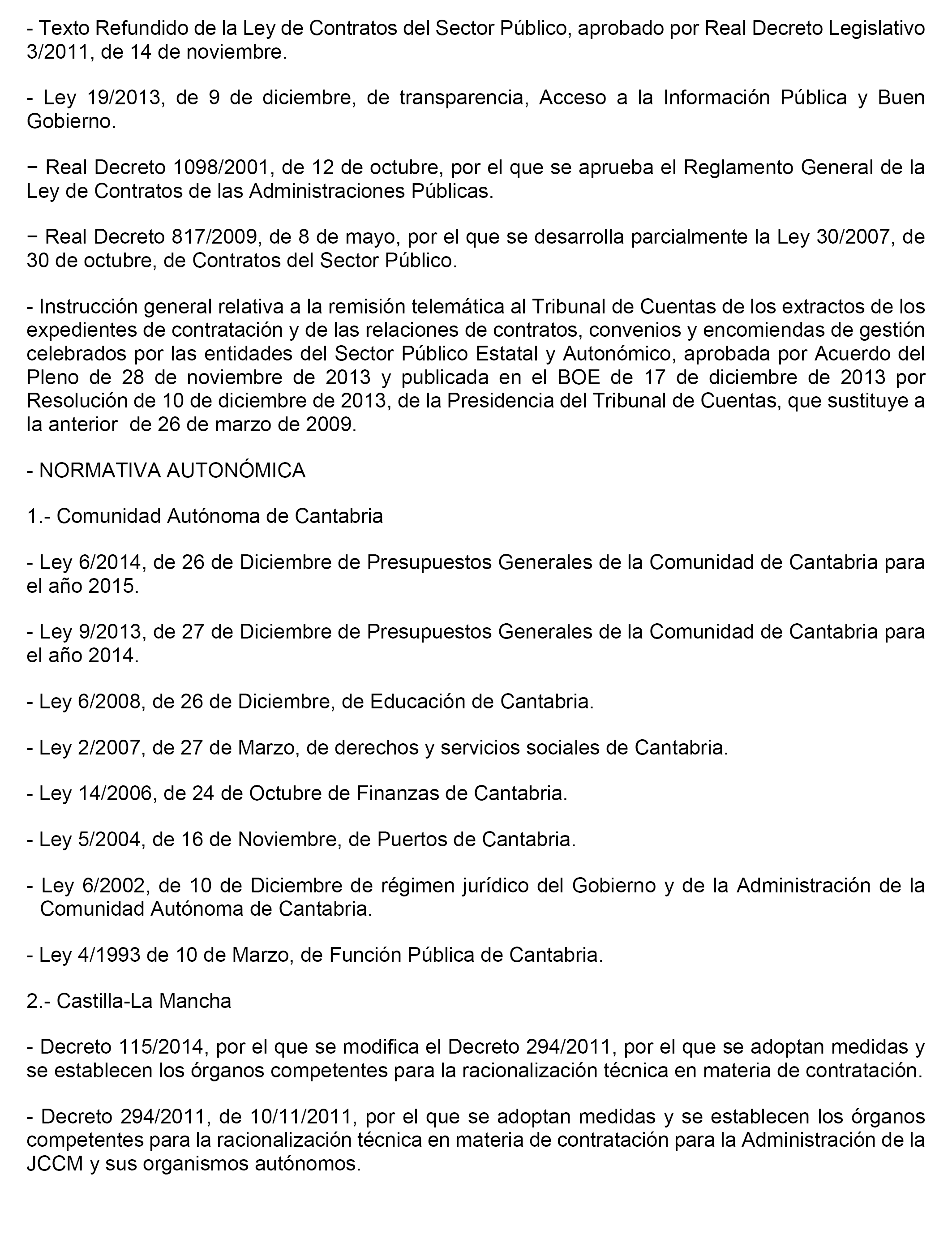 - Texto Refundido de la Ley de Contratos del Sector Público, aprobado por Real Decreto Legislativo 3/2011, de 14 de noviembre.

- Ley 19/2013, de 9 de diciembre, de transparencia, Acceso a la Información Pública y Buen Gobierno.

− Real Decreto 1098/2001, de 12 de octubre, por el que se aprueba el Reglamento General de la Ley de Contratos de las Administraciones Públicas.

− Real Decreto 817/2009, de 8 de mayo, por el que se desarrolla parcialmente la Ley 30/2007, de 30 de octubre, de Contratos del Sector Público.

- Instrucción general relativa a la remisión telemática al Tribunal de Cuentas de los extractos de los expedientes de contratación y de las relaciones de contratos, convenios y encomiendas de gestión celebrados por las entidades del Sector Público Estatal y Autonómico, aprobada por Acuerdo del Pleno de 28 de noviembre de 2013 y publicada en el BOE de 17 de diciembre de 2013 por Resolución de 10 de diciembre de 2013, de la Presidencia del Tribunal de Cuentas, que sustituye a la anterior de 26 de marzo de 2009.

- NORMATIVA AUTONÓMICA

1.- Comunidad Autónoma de Cantabria

- Ley 6/2014, de 26 de Diciembre de Presupuestos Generales de la Comunidad de Cantabria para el año 2015.

- Ley 9/2013, de 27 de Diciembre de Presupuestos Generales de la Comunidad de Cantabria para el año 2014.

- Ley 6/2008, de 26 de Diciembre, de Educación de Cantabria.

- Ley 2/2007, de 27 de Marzo, de derechos y servicios sociales de Cantabria.

- Ley 14/2006, de 24 de Octubre de Finanzas de Cantabria.

- Ley 5/2004, de 16 de Noviembre, de Puertos de Cantabria.

- Ley 6/2002, de 10 de Diciembre de régimen jurídico del Gobierno y de la Administración de la Comunidad Autónoma de Cantabria.

- Ley 4/1993 de 10 de Marzo, de Función Pública de Cantabria.

2.- Castilla-La Mancha

- Decreto 115/2014, por el que se modifica el Decreto 294/2011, por el que se adoptan medidas y se establecen los órganos competentes para la racionalización técnica en materia de contratación.

- Decreto 294/2011, de 10/11/2011, por el que se adoptan medidas y se establecen los órganos competentes para la racionalización técnica en materia de contratación para la Administración de la JCCM y sus organismos autónomos.